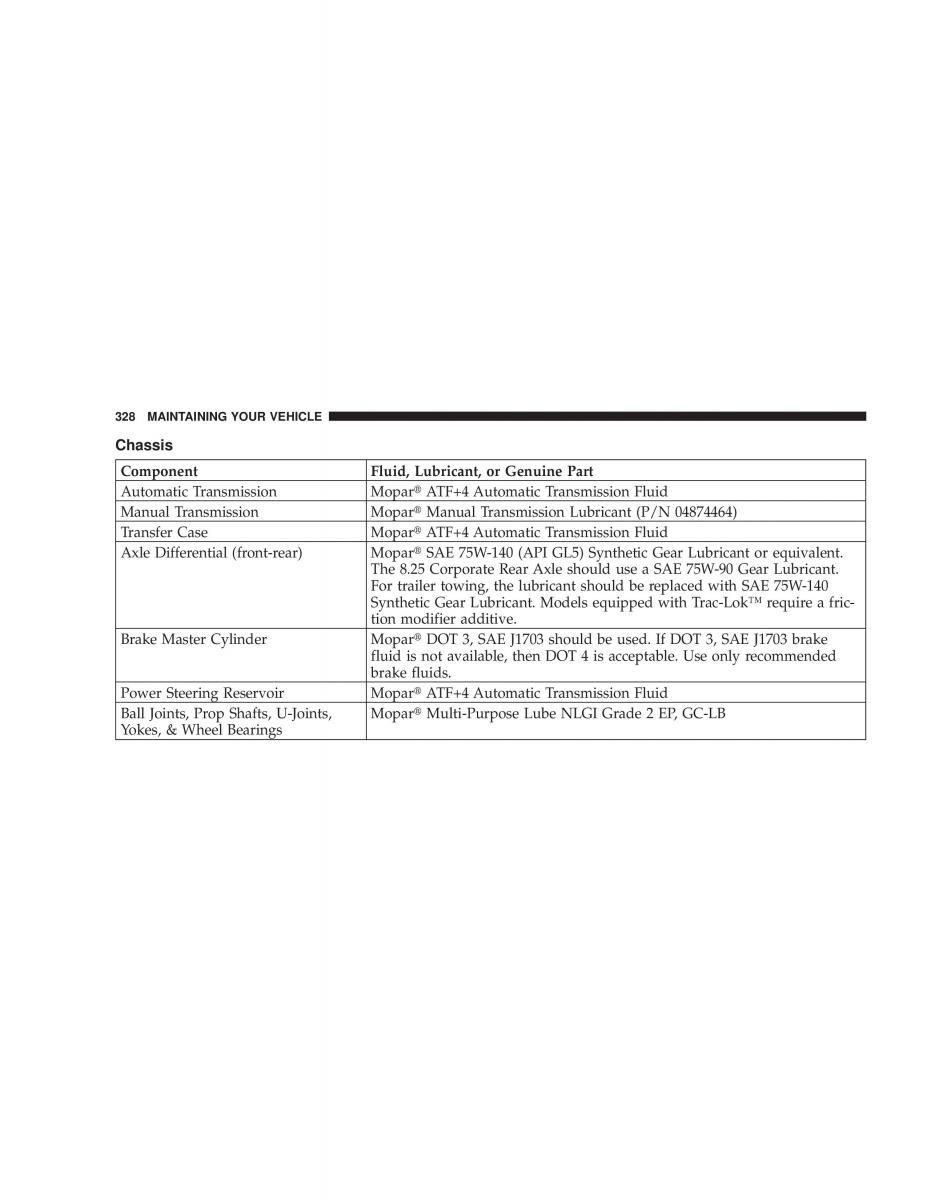 328 MAINTAINING YOUR VEHICLE

Chassis

| Component | Fluid, Lubricant, or Genuine Part |
|---|---|
| Automatic Transmission | Mopar® ATF+4 Automatic Transmission Fluid |
| Manual Transmission | Mopar® Manual Transmission Lubricant (P/N 04874464) |
| Transfer Case | Mopar® ATF+4 Automatic Transmission Fluid |
| Axle Differential (front-rear) | Mopar® SAE 75W-140 (API GL5) Synthetic Gear Lubricant or equivalent. The 8.25 Corporate Rear Axle should use a SAE 75W-90 Gear Lubricant. For trailer towing, the lubricant should be replaced with SAE 75W-140 Synthetic Gear Lubricant. Models equipped with Trac-Lok™ require a friction modifier additive. |
| Brake Master Cylinder | Mopar® DOT 3, SAE J1703 should be used. If DOT 3, SAE J1703 brake fluid is not available, then DOT 4 is acceptable. Use only recommended brake fluids. |
| Power Steering Reservoir | Mopar® ATF+4 Automatic Transmission Fluid |
| Ball Joints, Prop Shafts, U-Joints, Yokes, & Wheel Bearings | Mopar® Multi-Purpose Lube NLGI Grade 2 EP, GC-LB |